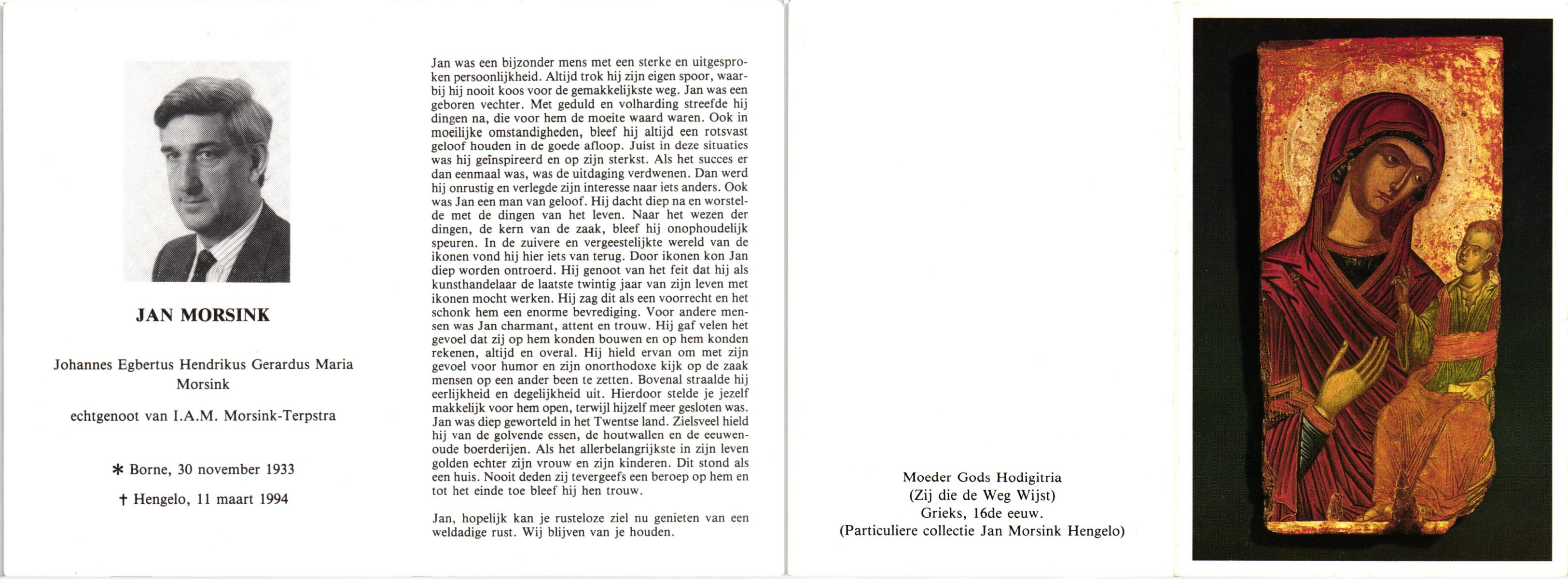 JAN MORSINK

Johannes Egbertus Hendrikus Gerardus Maria Morsink

echtgenoot van I.A.M. Morsink-Terpstra

* Borne, 30 november 1933

† Hengelo, 11 maart 1994

Jan was een bijzonder mens met een sterke en uitgesproken persoonlijkheid. Altijd trok hij zijn eigen spoor, waarbij hij nooit koos voor de gemakkelijkste weg. Jan was een geboren vechter. Met geduld en volharding streefde hij dingen na, die voor hem de moeite waard waren. Ook in moeilijke omstandigheden, bleef hij altijd een rotsvast geloof houden in de goede afloop. Juist in deze situaties was hij geïnspireerd en op zijn sterkst. Als het succes er dan eenmaal was, was de uitdaging verdwenen. Dan werd hij onrustig en verlegde zijn interesse naar iets anders. Ook was Jan een man van geloof. Hij dacht diep na en worstelde met de dingen van het leven. Naar het wezen der dingen, de kern van de zaak, bleef hij onophoudelijk speuren. In de zuivere en vergeestelijkte wereld van de ikonen vond hij hier iets van terug. Door ikonen kon Jan diep worden ontroerd. Hij genoot van het feit dat hij als kunsthandelaar de laatste twintig jaar van zijn leven met ikonen mocht werken. Hij zag dit als een voorrecht en het schonk hem een enorme bevrediging. Voor andere mensen was Jan charmant, attent en trouw. Hij gaf velen het gevoel dat zij op hem konden bouwen en op hem konden rekenen, altijd en overal. Hij hield ervan om met zijn gevoel voor humor en zijn onorthodoxe kijk op de zaak mensen op een ander been te zetten. Bovenal straalde hij eerlijkheid en degelijkheid uit. Hierdoor stelde je jezelf makkelijk voor hem open, terwijl hijzelf meer gesloten was. Jan was diep geworteld in het Twentse land. Zielsveel hield hij van de golvende essen, de houtwallen en de eeuwenoude boerderijen. Als het allerbelangrijkste in zijn leven golden echter zijn vrouw en zijn kinderen. Dit stond als een huis. Nooit deden zij tevergeefs een beroep op hem en tot het einde toe bleef hij hen trouw.

Jan, hopelijk kan je rusteloze ziel nu genieten van een weldadige rust. Wij blijven van je houden.

Moeder Gods Hodigitria
(Zij die de Weg Wijst)
Grieks, 16de eeuw.
(Particuliere collectie Jan Morsink Hengelo)